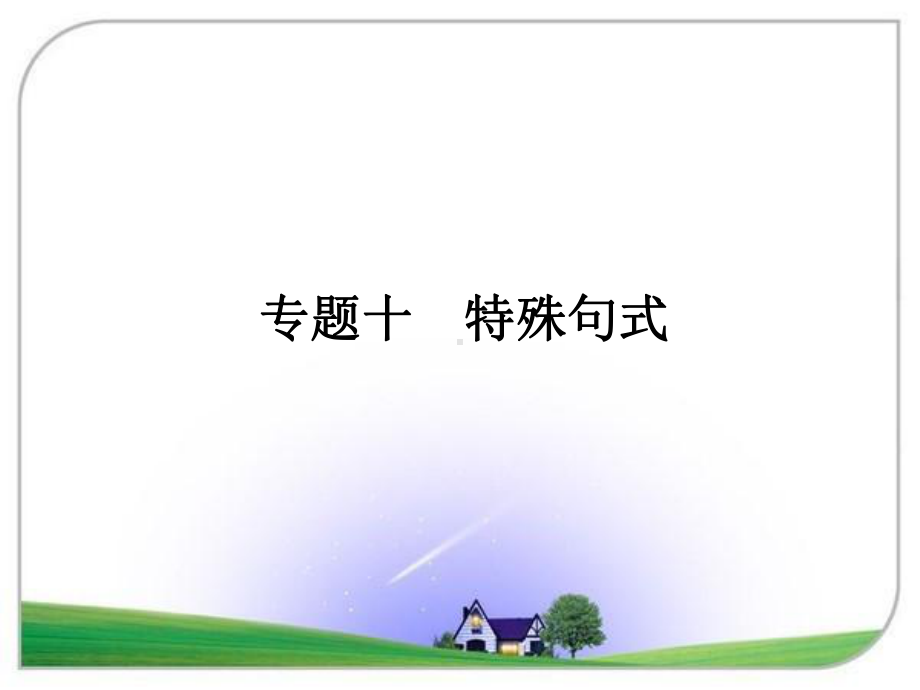 专题十　特殊句式